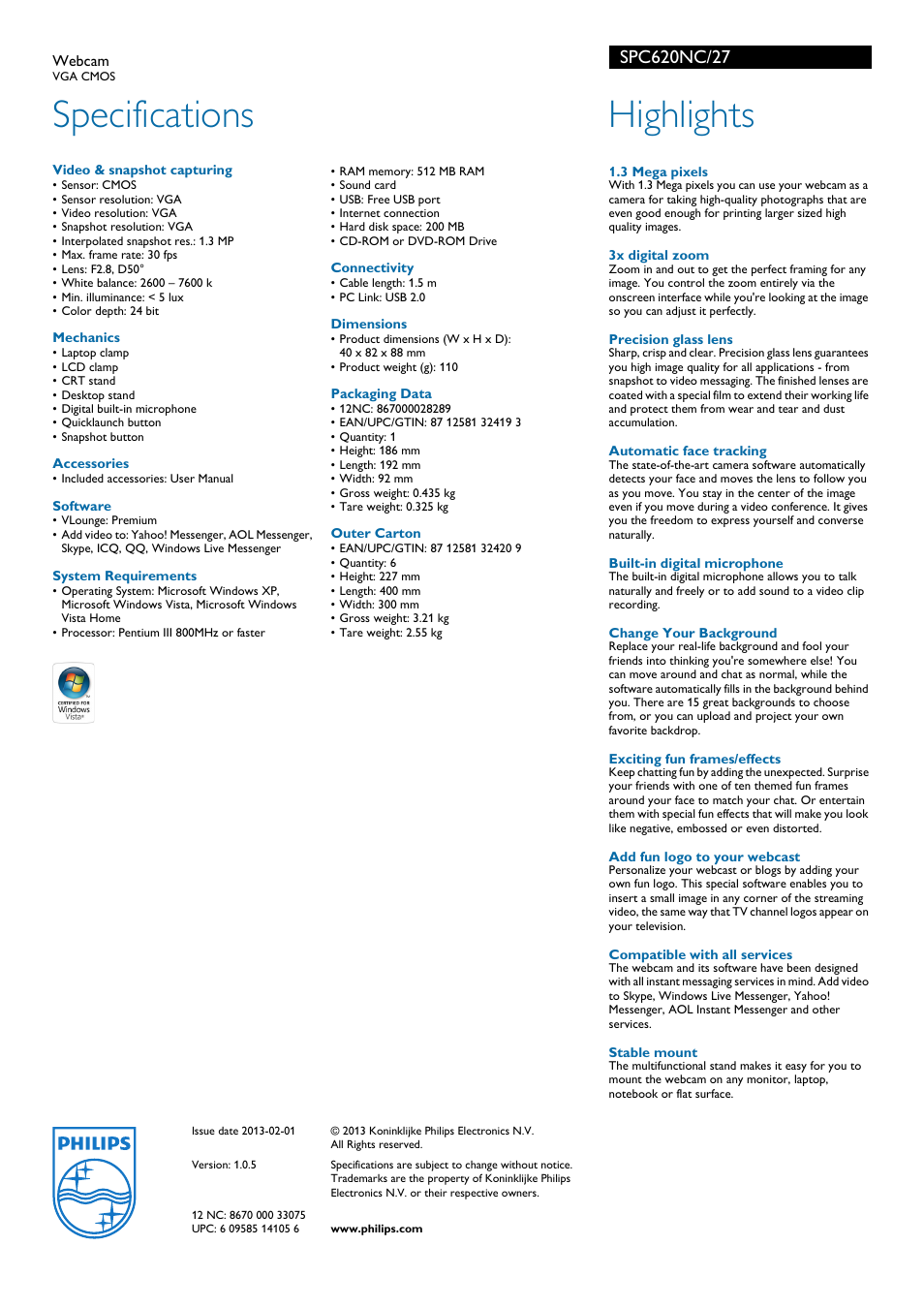 Webcam
VGA CMOS

SPC620NC/27

Specifications

Video & snapshot capturing
• Sensor: CMOS
• Sensor resolution: VGA
• Video resolution: VGA
• Snapshot resolution: VGA
• Interpolated snapshot res.: 1.3 MP
• Max. frame rate: 30 fps
• Lens: F2.8, D50°
• White balance: 2600 – 7600 k
• Min. illuminance: < 5 lux
• Color depth: 24 bit

Mechanics
• Laptop clamp
• LCD clamp
• CRT stand
• Desktop stand
• Digital built-in microphone
• Quicklaunch button
• Snapshot button

Accessories
• Included accessories: User Manual

Software
• VLounge: Premium
• Add video to: Yahoo! Messenger, AOL Messenger, Skype, ICQ, QQ, Windows Live Messenger

System Requirements
• Operating System: Microsoft Windows XP, Microsoft Windows Vista, Microsoft Windows Vista Home
• Processor: Pentium III 800MHz or faster

CERTIFIED FOR Windows Vista

• RAM memory: 512 MB RAM
• Sound card
• USB: Free USB port
• Internet connection
• Hard disk space: 200 MB
• CD-ROM or DVD-ROM Drive

Connectivity
• Cable length: 1.5 m
• PC Link: USB 2.0

Dimensions
• Product dimensions (W x H x D): 40 x 82 x 88 mm
• Product weight (g): 110

Packaging Data
• 12NC: 867000028289
• EAN/UPC/GTIN: 87 12581 32419 3
• Quantity: 1
• Height: 186 mm
• Length: 192 mm
• Width: 92 mm
• Gross weight: 0.435 kg
• Tare weight: 0.325 kg

Outer Carton
• EAN/UPC/GTIN: 87 12581 32420 9
• Quantity: 6
• Height: 227 mm
• Length: 400 mm
• Width: 300 mm
• Gross weight: 3.21 kg
• Tare weight: 2.55 kg

Highlights

1.3 Mega pixels
With 1.3 Mega pixels you can use your webcam as a camera for taking high-quality photographs that are even good enough for printing larger sized high quality images.

3x digital zoom
Zoom in and out to get the perfect framing for any image. You control the zoom entirely via the onscreen interface while you're looking at the image so you can adjust it perfectly.

Precision glass lens
Sharp, crisp and clear. Precision glass lens guarantees you high image quality for all applications - from snapshot to video messaging. The finished lenses are coated with a special film to extend their working life and protect them from wear and tear and dust accumulation.

Automatic face tracking
The state-of-the-art camera software automatically detects your face and moves the lens to follow you as you move. You stay in the center of the image even if you move during a video conference. It gives you the freedom to express yourself and converse naturally.

Built-in digital microphone
The built-in digital microphone allows you to talk naturally and freely or to add sound to a video clip recording.

Change Your Background
Replace your real-life background and fool your friends into thinking you're somewhere else! You can move around and chat as normal, while the software automatically fills in the background behind you. There are 15 great backgrounds to choose from, or you can upload and project your own favorite backdrop.

Exciting fun frames/effects
Keep chatting fun by adding the unexpected. Surprise your friends with one of ten themed fun frames around your face to match your chat. Or entertain them with special fun effects that will make you look like negative, embossed or even distorted.

Add fun logo to your webcast
Personalize your webcast or blogs by adding your own fun logo. This special software enables you to insert a small image in any corner of the streaming video, the same way that TV channel logos appear on your television.

Compatible with all services
The webcam and its software have been designed with all instant messaging services in mind. Add video to Skype, Windows Live Messenger, Yahoo! Messenger, AOL Instant Messenger and other services.

Stable mount
The multifunctional stand makes it easy for you to mount the webcam on any monitor, laptop, notebook or flat surface.

PHILIPS

Issue date 2013-02-01

Version: 1.0.5

12 NC: 8670 000 33075
UPC: 6 09585 14105 6

© 2013 Koninklijke Philips Electronics N.V.
All Rights reserved.

Specifications are subject to change without notice. Trademarks are the property of Koninklijke Philips Electronics N.V. or their respective owners.

www.philips.com